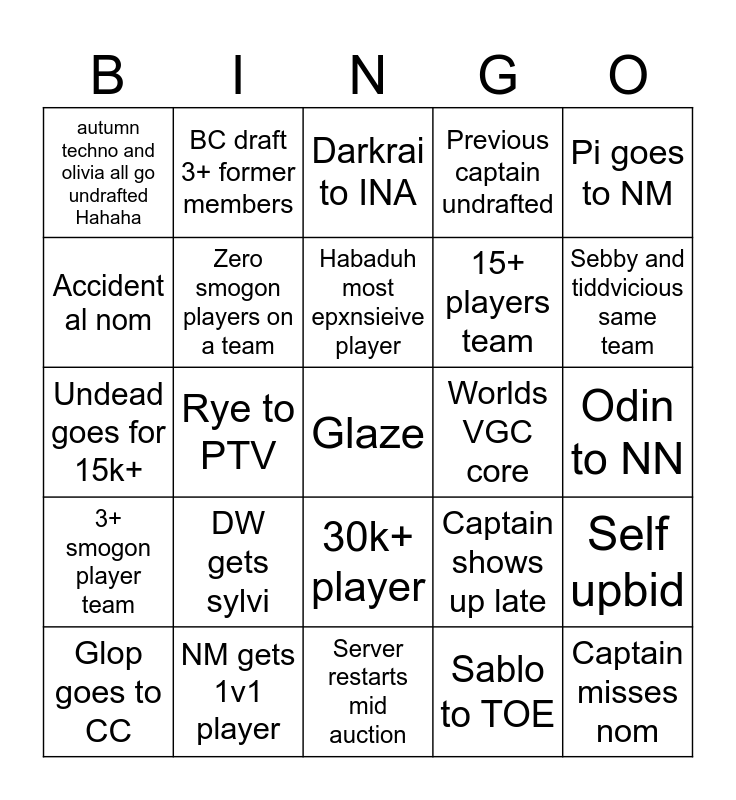 | B | I | N | G | O |
|---|---|---|---|---|
| autumn techno and olivia all go undrafted Hahaha | BC draft 3+ former members | Darkrai to INA | Previous captain undrafted | Pi goes to NM |
| Accident al nom | Zero smogon players on a team | Habaduh most epxnsieive player | 15+ players team | Sebby and tiddvicious same team |
| Undead goes for 15k+ | Rye to PTV | Glaze | Worlds VGC core | Odin to NN |
| 3+ smogon player team | DW gets sylvi | 30k+ player | Captain shows up late | Self upbid |
| Glop goes to CC | NM gets 1v1 player | Server restarts mid auction | Sablo to TOE | Captain misses nom |